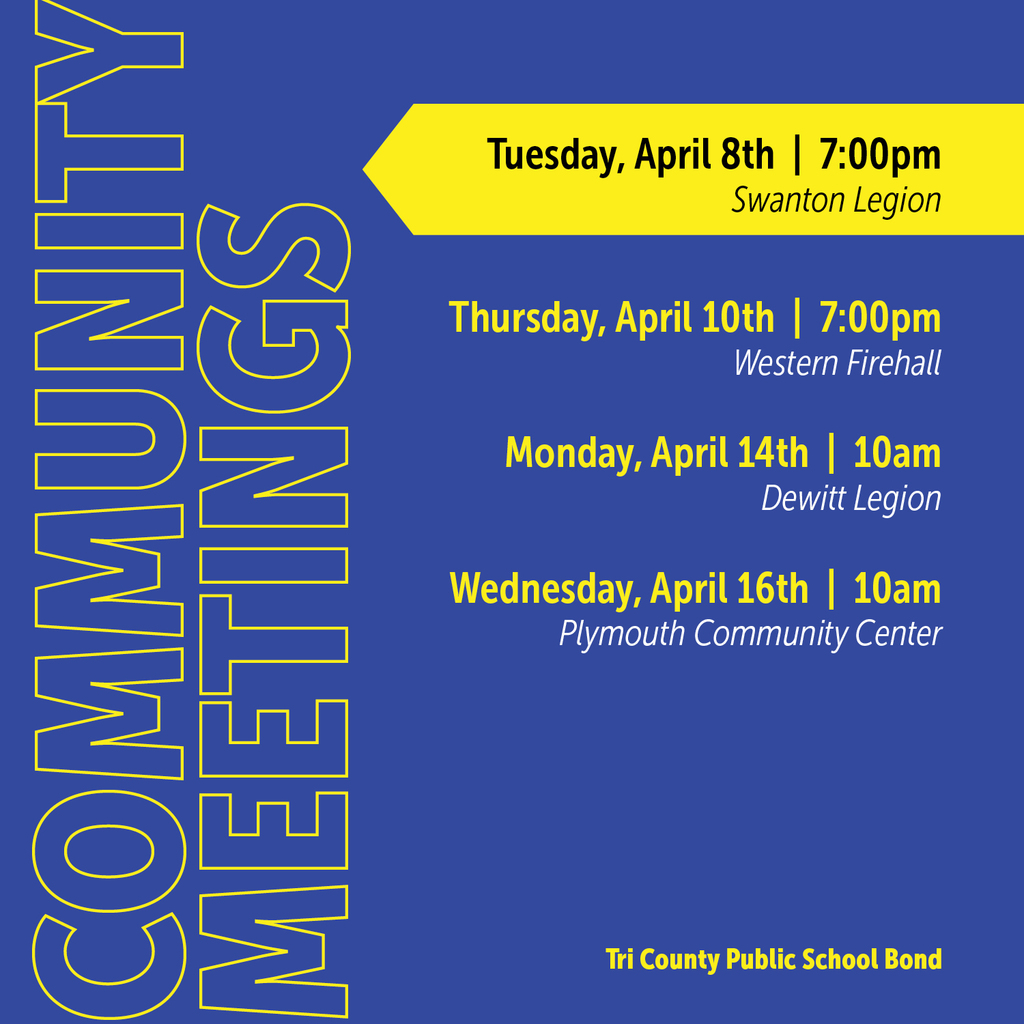 COMMUNITY MEETINGS

Tuesday, April 8th | 7:00pm
Swanton Legion

Thursday, April 10th | 7:00pm
Western Firehall

Monday, April 14th | 10am
Dewitt Legion

Wednesday, April 16th | 10am
Plymouth Community Center

Tri County Public School Bond